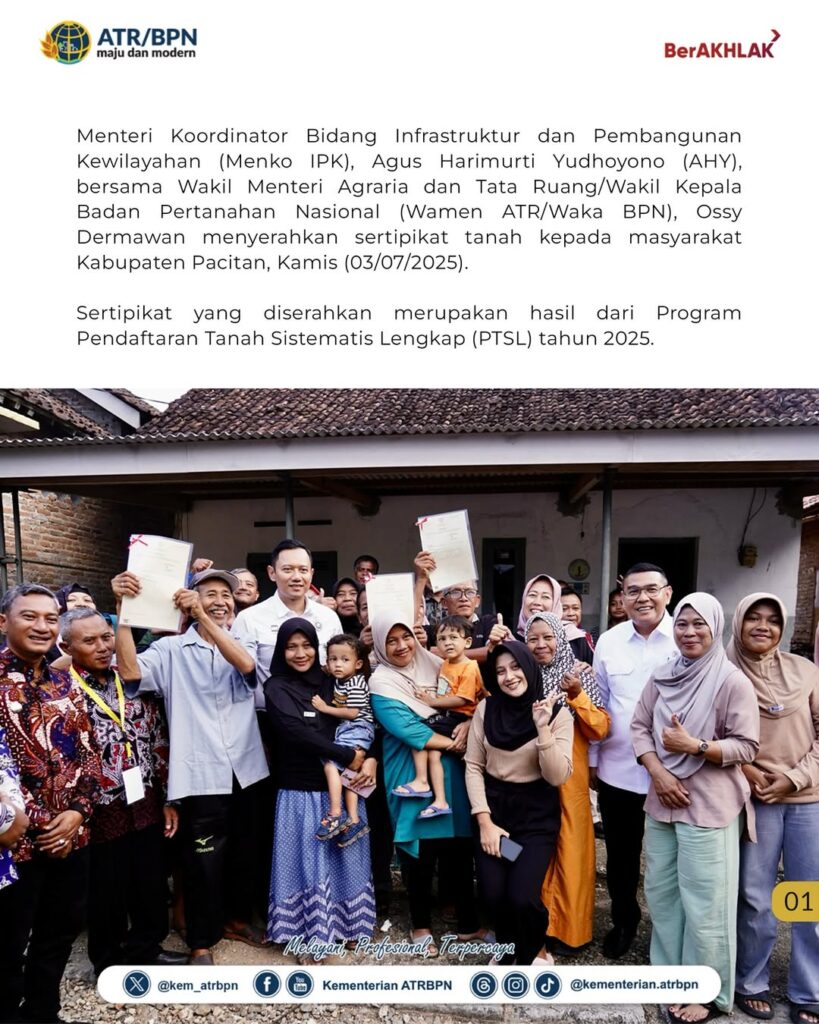 ATR/BPN
maju dan modern

BerAKHLAK

Menteri Koordinator Bidang Infrastruktur dan Pembangunan Kewilayahan (Menko IPK), Agus Harimurti Yudhoyono (AHY), bersama Wakil Menteri Agraria dan Tata Ruang/Wakil Kepala Badan Pertanahan Nasional (Wamen ATR/Waka BPN), Ossy Dermawan menyerahkan sertipikat tanah kepada masyarakat Kabupaten Pacitan, Kamis (03/07/2025).

Sertipikat yang diserahkan merupakan hasil dari Program Pendaftaran Tanah Sistematis Lengkap (PTSL) tahun 2025.

01

Melayani, Profesional, Terpercaya

@kem_atrbpn Kementerian ATRBPN @kementerian.atrbpn